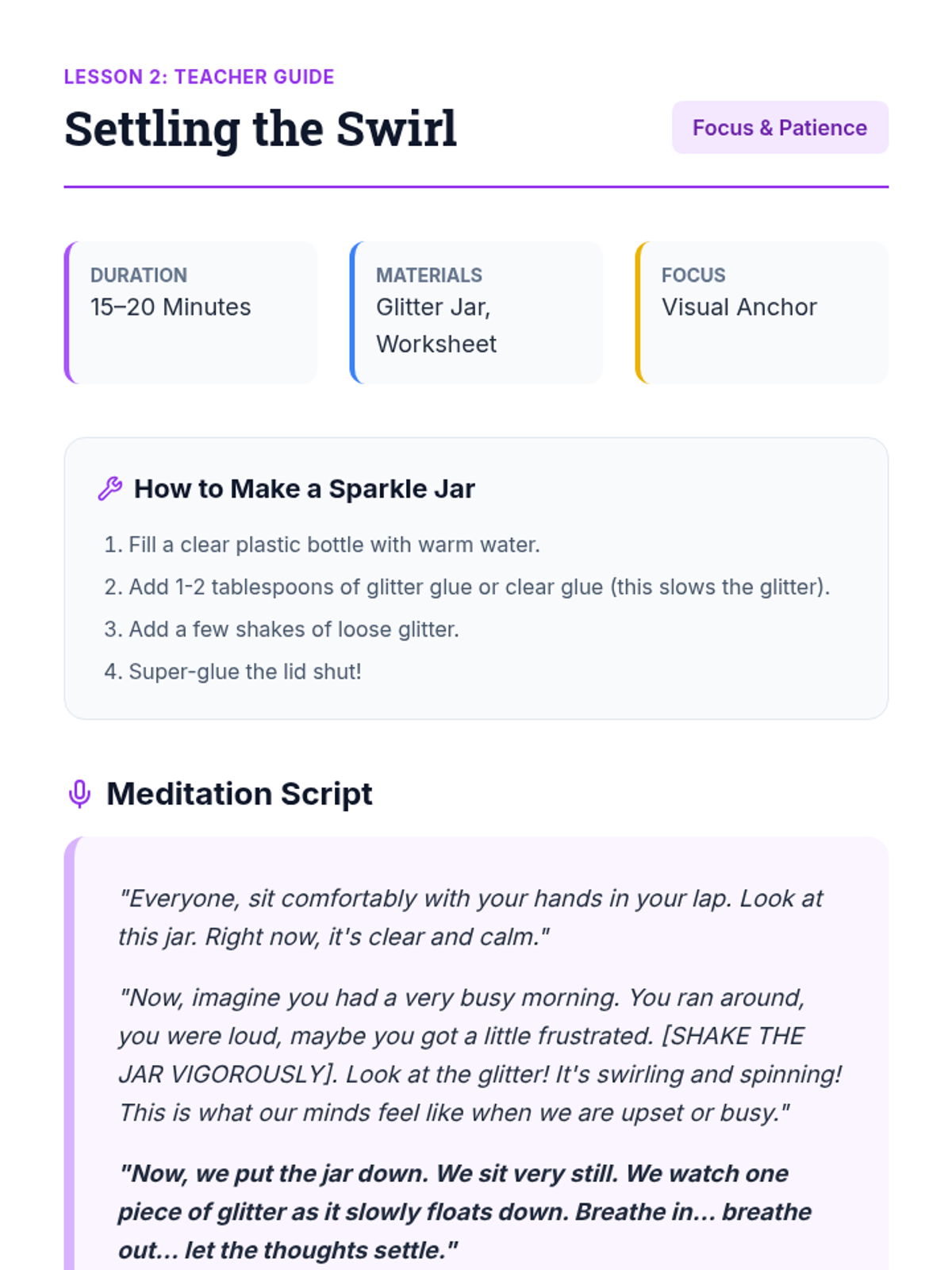 LESSON 2: TEACHER GUIDE

Settling the Swirl

Focus & Patience

DURATION
15–20 Minutes

MATERIALS
Glitter Jar, Worksheet

FOCUS
Visual Anchor

How to Make a Sparkle Jar

1. Fill a clear plastic bottle with warm water.
2. Add 1-2 tablespoons of glitter glue or clear glue (this slows the glitter).
3. Add a few shakes of loose glitter.
4. Super-glue the lid shut!

Meditation Script

"Everyone, sit comfortably with your hands in your lap. Look at this jar. Right now, it's clear and calm."

"Now, imagine you had a very busy morning. You ran around, you were loud, maybe you got a little frustrated. [SHAKE THE JAR VIGOROUSLY]. Look at the glitter! It's swirling and spinning! This is what our minds feel like when we are upset or busy."

"Now, we put the jar down. We sit very still. We watch one piece of glitter as it slowly floats down. Breathe in... breathe out... let the thoughts settle."